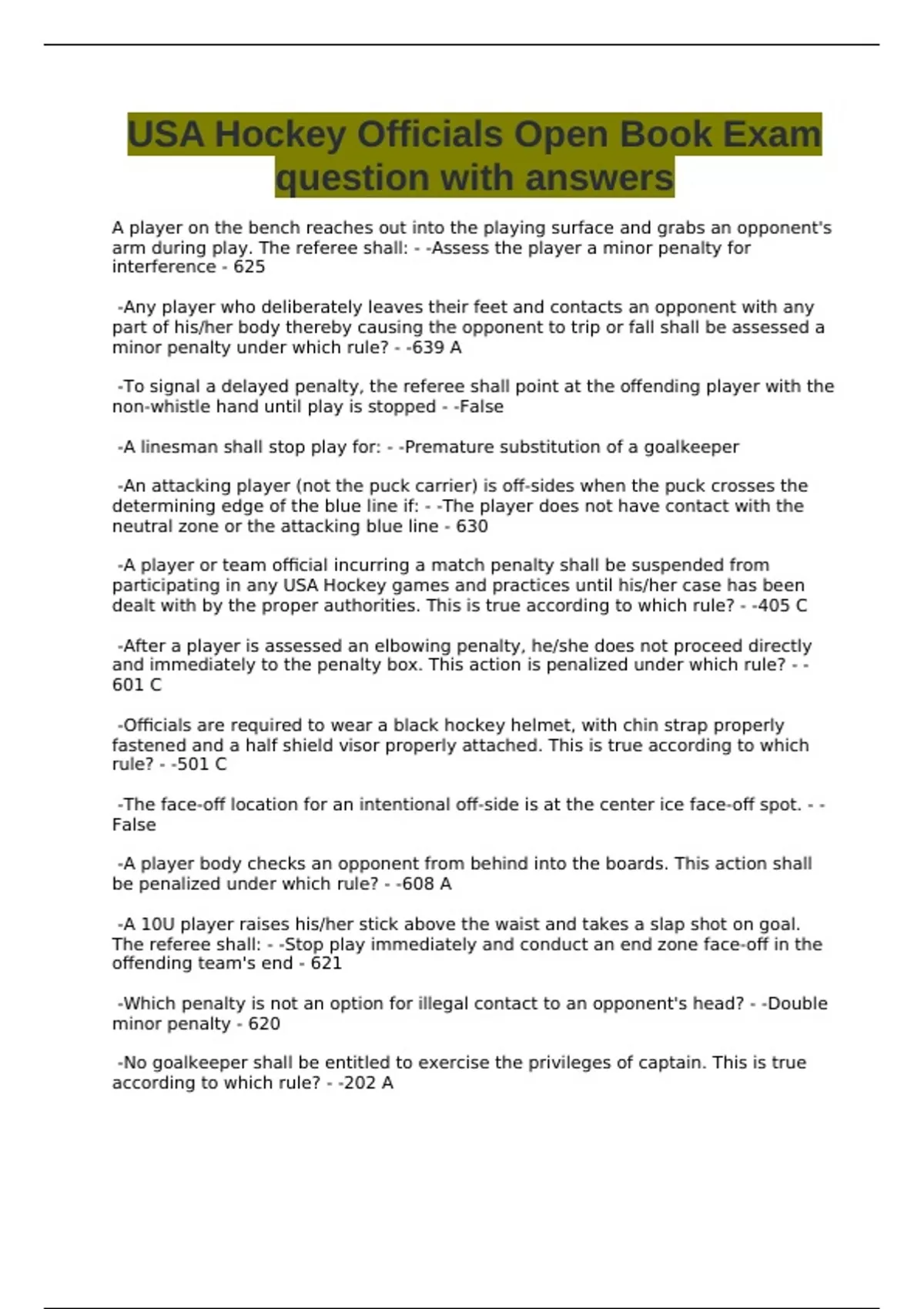 USA Hockey Officials Open Book Exam question with answers

A player on the bench reaches out into the playing surface and grabs an opponent's arm during play. The referee shall: - -Assess the player a minor penalty for interference - 625

-Any player who deliberately leaves their feet and contacts an opponent with any part of his/her body thereby causing the opponent to trip or fall shall be assessed a minor penalty under which rule? - -639 A

-To signal a delayed penalty, the referee shall point at the offending player with the non-whistle hand until play is stopped - -False

-A linesman shall stop play for: - -Premature substitution of a goalkeeper

-An attacking player (not the puck carrier) is off-sides when the puck crosses the determining edge of the blue line if: - -The player does not have contact with the neutral zone or the attacking blue line - 630

-A player or team official incurring a match penalty shall be suspended from participating in any USA Hockey games and practices until his/her case has been dealt with by the proper authorities. This is true according to which rule? - -405 C

-After a player is assessed an elbowing penalty, he/she does not proceed directly and immediately to the penalty box. This action is penalized under which rule? - -601 C

-Officials are required to wear a black hockey helmet, with chin strap properly fastened and a half shield visor properly attached. This is true according to which rule? - -501 C

-The face-off location for an intentional off-side is at the center ice face-off spot. - -False

-A player body checks an opponent from behind into the boards. This action shall be penalized under which rule? - -608 A

-A 10U player raises his/her stick above the waist and takes a slap shot on goal. The referee shall: - -Stop play immediately and conduct an end zone face-off in the offending team's end - 621

-Which penalty is not an option for illegal contact to an opponent's head? - -Double minor penalty - 620

-No goalkeeper shall be entitled to exercise the privileges of captain. This is true according to which rule? - -202 A